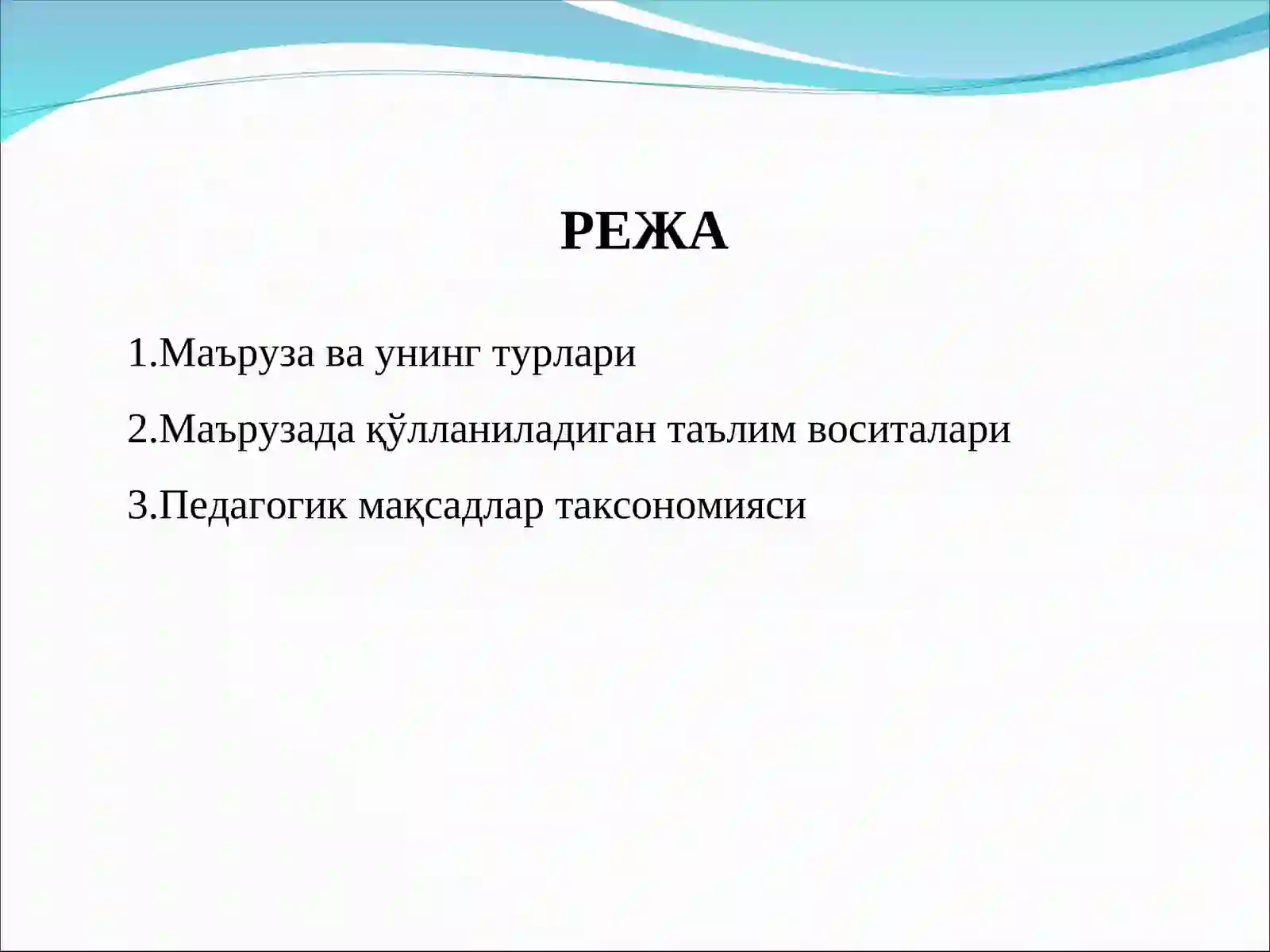 РЕЖА

1.Маъруза ва унинг турлари

2.Маърузада қўлланиладиган таълим воситалари

3.Педагогик мақсадлар таксономияси